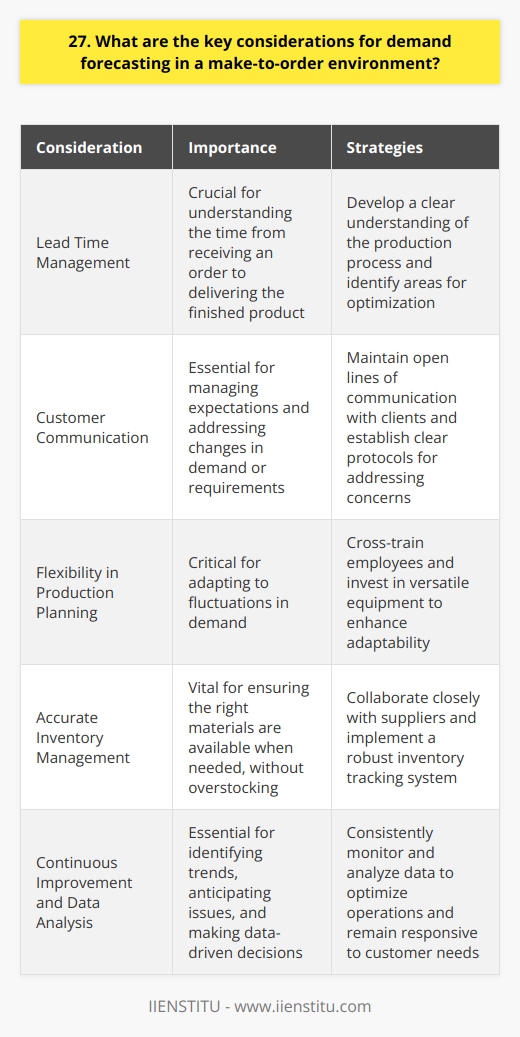 27. What are the key considerations for demand forecasting in a make-to-order environment?

| Consideration | Importance | Strategies |
|---|---|---|
| Lead Time Management | Crucial for understanding the time from receiving an order to delivering the finished product | Develop a clear understanding of the production process and identify areas for optimization |
| Customer Communication | Essential for managing expectations and addressing changes in demand or requirements | Maintain open lines of communication with clients and establish clear protocols for addressing concerns |
| Flexibility in Production Planning | Critical for adapting to fluctuations in demand | Cross-train employees and invest in versatile equipment to enhance adaptability |
| Accurate Inventory Management | Vital for ensuring the right materials are available when needed, without overstocking | Collaborate closely with suppliers and implement a robust inventory tracking system |
| Continuous Improvement and Data Analysis | Essential for identifying trends, anticipating issues, and making data-driven decisions | Consistently monitor and analyze data to optimize operations and remain responsive to customer needs |

IIENSTITU - www.iienstitu.com